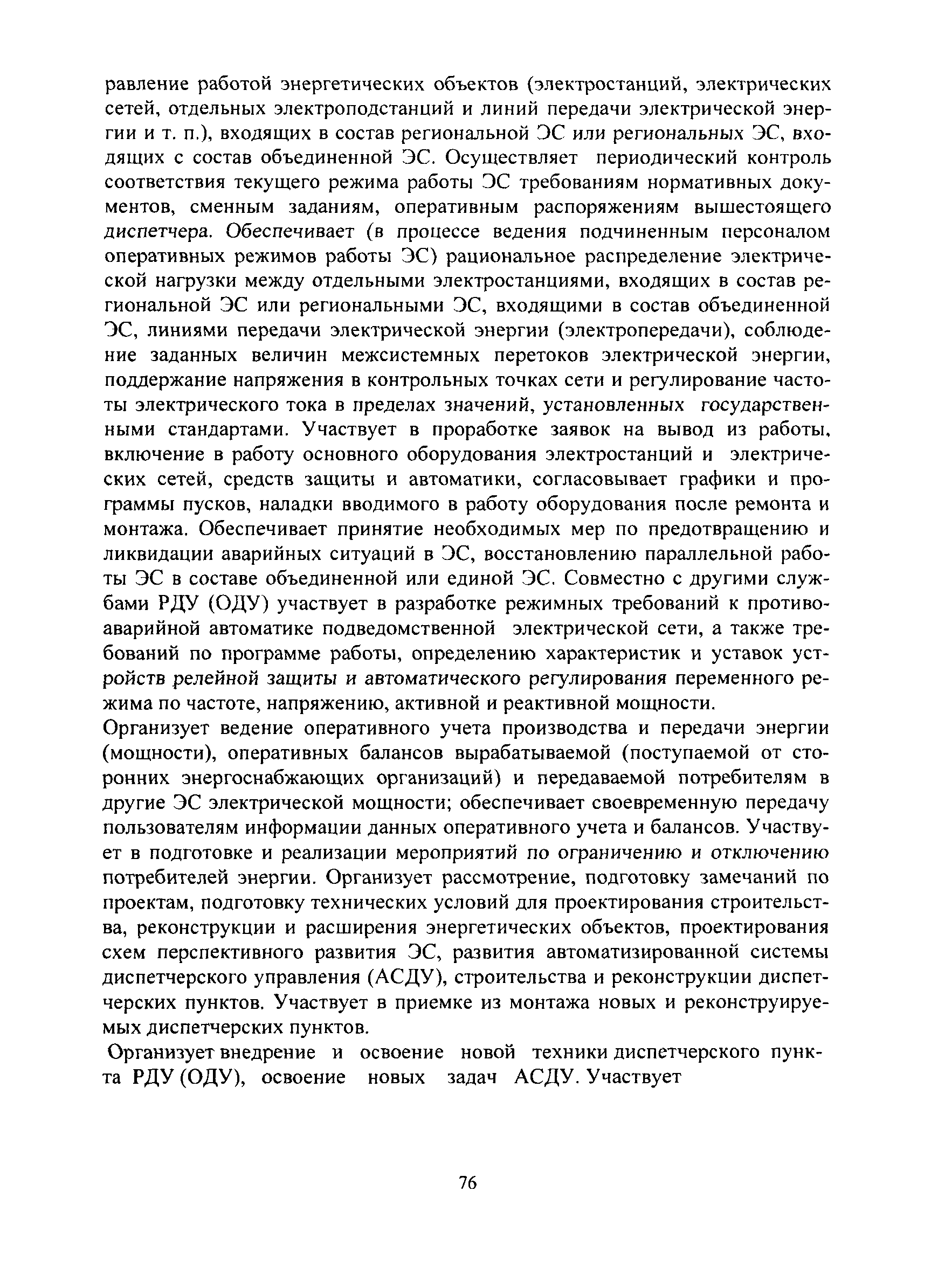 равление работой энергетических объектов (электростанций, электрических сетей, отдельных электроподстанций и линий передачи электрической энергии и т. п.), входящих в состав региональной ЭС или региональных ЭС, входящих с состав объединенной ЭС. Осуществляет периодический контроль соответствия текущего режима работы ЭС требованиям нормативных документов, сменным заданиям, оперативным распоряжениям вышестоящего диспетчера. Обеспечивает (в процессе ведения подчиненным персоналом оперативных режимов работы ЭС) рациональное распределение электрической нагрузки между отдельными электростанциями, входящих в состав региональной ЭС или региональными ЭС, входящими в состав объединенной ЭС, линиями передачи электрической энергии (электропередачи), соблюдение заданных величин межсистемных перетоков электрической энергии, поддержание напряжения в контрольных точках сети и регулирование частоты электрического тока в пределах значений, установленных государственными стандартами. Участвует в проработке заявок на вывод из работы, включение в работу основного оборудования электростанций и электрических сетей, средств защиты и автоматики, согласовывает графики и программы пусков, наладки вводимого в работу оборудования после ремонта и монтажа. Обеспечивает принятие необходимых мер по предотвращению и ликвидации аварийных ситуаций в ЭС, восстановлению параллельной работы ЭС в составе объединенной или единой ЭС. Совместно с другими службами РДУ (ОДУ) участвует в разработке режимных требований к противоаварийной автоматике подведомственной электрической сети, а также требований по программе работы, определению характеристик и уставок устройств релейной защиты и автоматического регулирования переменного режима по частоте, напряжению, активной и реактивной мощности.

Организует ведение оперативного учета производства и передачи энергии (мощности), оперативных балансов вырабатываемой (поступаемой от сторонних энергоснабжающих организаций) и передаваемой потребителям в другие ЭС электрической мощности; обеспечивает своевременную передачу пользователям информации данных оперативного учета и балансов. Участвует в подготовке и реализации мероприятий по ограничению и отключению потребителей энергии. Организует рассмотрение, подготовку замечаний по проектам, подготовку технических условий для проектирования строительства, реконструкции и расширения энергетических объектов, проектирования схем перспективного развития ЭС, развития автоматизированной системы диспетчерского управления (АСДУ), строительства и реконструкции диспетчерских пунктов. Участвует в приемке из монтажа новых и реконструируемых диспетчерских пунктов.

Организует внедрение и освоение новой техники диспетчерского пункта РДУ (ОДУ), освоение новых задач АСДУ. Участвует

76